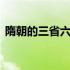 隋朝的三省六